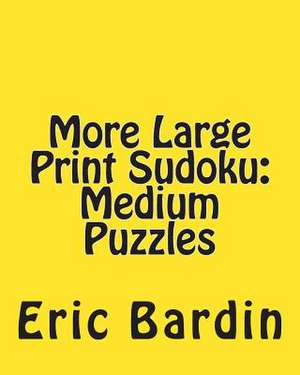 More Large Print Sudoku: Medium Puzzles

Eric Bardin